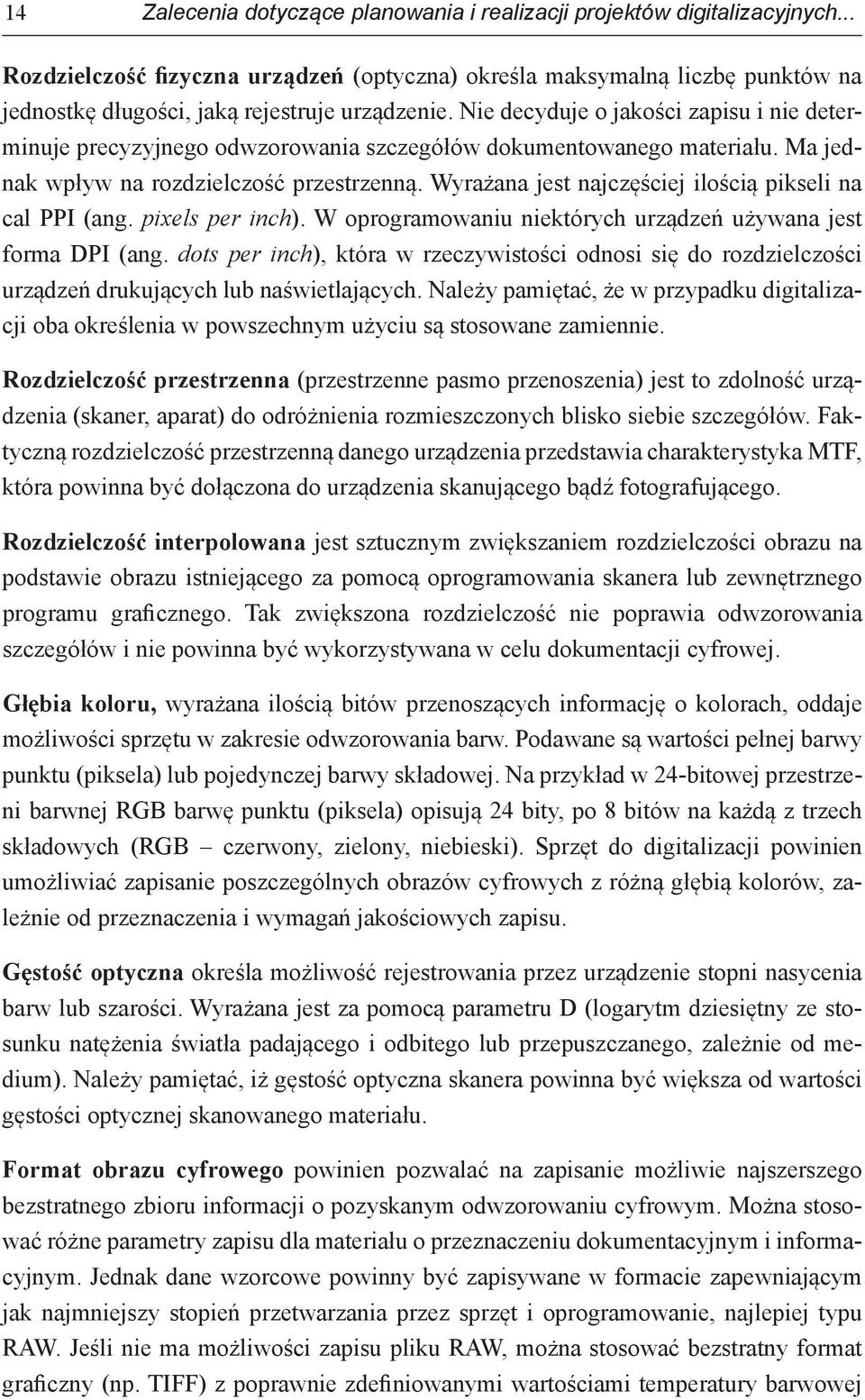 14 Zalecenia dotyczące planowania i realizacji projektów digitalizacyjnych...

Rozdzielczość fizyczna urządzeń (optyczna) określa maksymalną liczbę punktów na jednostkę długości, jaką rejestruje urządzenie. Nie decyduje o jakości zapisu i nie determinuje precyzyjnego odwzorowania szczegółów dokumentowanego materiału. Ma jednak wpływ na rozdzielczość przestrzenną. Wyrażana jest najczęściej ilością pikseli na cal PPI (ang. pixels per inch). W oprogramowaniu niektórych urządzeń używana jest forma DPI (ang. dots per inch), która w rzeczywistości odnosi się do rozdzielczości urządzeń drukujących lub naświetlających. Należy pamiętać, że w przypadku digitalizacji oba określenia w powszechnym użyciu są stosowane zamiennie.

Rozdzielczość przestrzenna (przestrzenne pasmo przenoszenia) jest to zdolność urządzenia (skaner, aparat) do odróżnienia rozmieszczonych blisko siebie szczegółów. Faktyczną rozdzielczość przestrzenną danego urządzenia przedstawia charakterystyka MTF, która powinna być dołączona do urządzenia skanującego bądź fotografującego.

Rozdzielczość interpolowana jest sztucznym zwiększaniem rozdzielczości obrazu na podstawie obrazu istniejącego za pomocą oprogramowania skanera lub zewnętrznego programu graficznego. Tak zwiększona rozdzielczość nie poprawia odwzorowania szczegółów i nie powinna być wykorzystywana w celu dokumentacji cyfrowej.

Głębia koloru, wyrażana ilością bitów przenoszących informację o kolorach, oddaje możliwości sprzętu w zakresie odwzorowania barw. Podawane są wartości pełnej barwy punktu (piksela) lub pojedynczej barwy składowej. Na przykład w 24-bitowej przestrzeni barwnej RGB barwę punktu (piksela) opisują 24 bity, po 8 bitów na każdą z trzech składowych (RGB – czerwony, zielony, niebieski). Sprzęt do digitalizacji powinien umożliwiać zapisanie poszczególnych obrazów cyfrowych z różną głębią kolorów, zależnie od przeznaczenia i wymagań jakościowych zapisu.

Gęstość optyczna określa możliwość rejestrowania przez urządzenie stopni nasycenia barw lub szarości. Wyrażana jest za pomocą parametru D (logarytm dziesiętny ze stosunku natężenia światła padającego i odbitego lub przepuszczanego, zależnie od medium). Należy pamiętać, iż gęstość optyczna skanera powinna być większa od wartości gęstości optycznej skanowanego materiału.

Format obrazu cyfrowego powinien pozwalać na zapisanie możliwie najszerszego bezstratnego zbioru informacji o pozyskanym odwzorowaniu cyfrowym. Można stosować różne parametry zapisu dla materiału o przeznaczeniu dokumentacyjnym i informacyjnym. Jednak dane wzorcowe powinny być zapisywane w formacie zapewniającym jak najmniejszy stopień przetwarzania przez sprzęt i oprogramowanie, najlepiej typu RAW. Jeśli nie ma możliwości zapisu pliku RAW, można stosować bezstratny format graficzny (np. TIFF) z poprawnie zdefiniowanymi wartościami temperatury barwowej